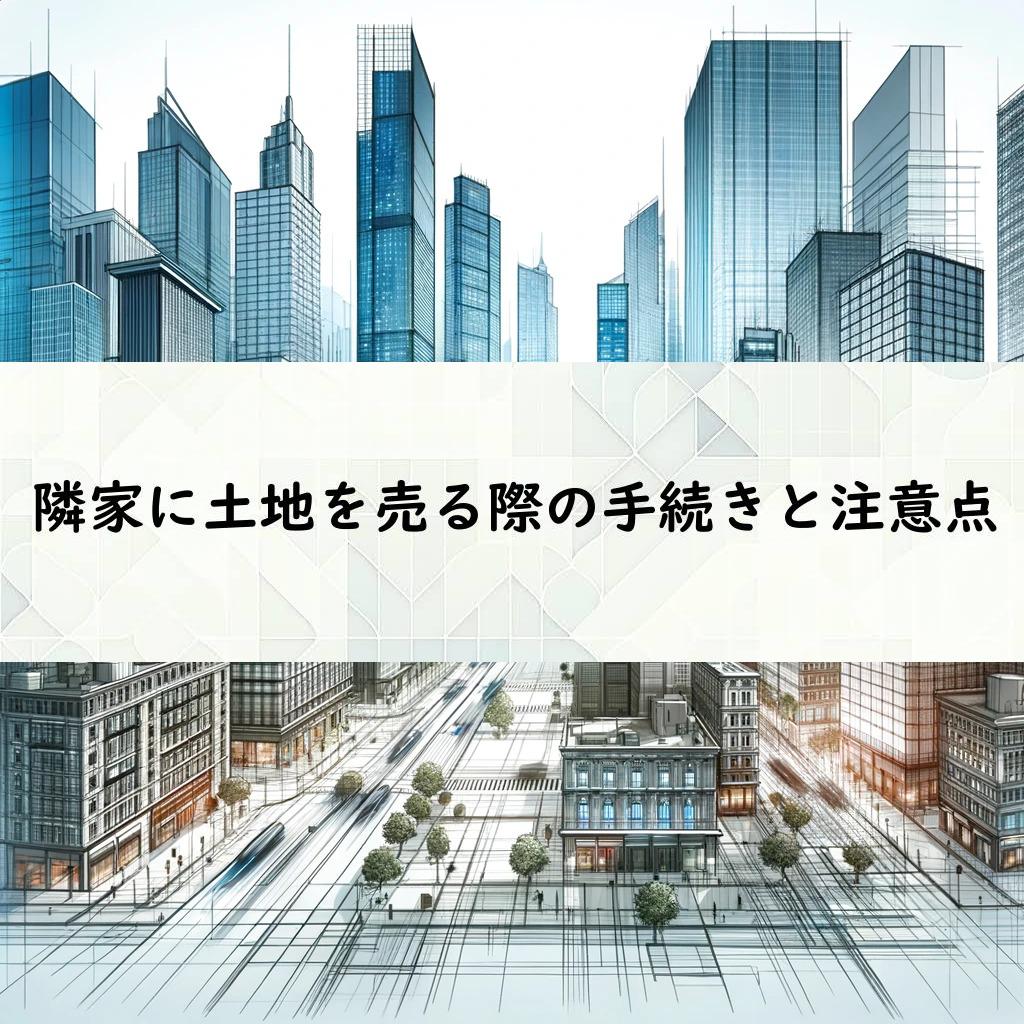 隣家に土地を売る際の手続きと注意点